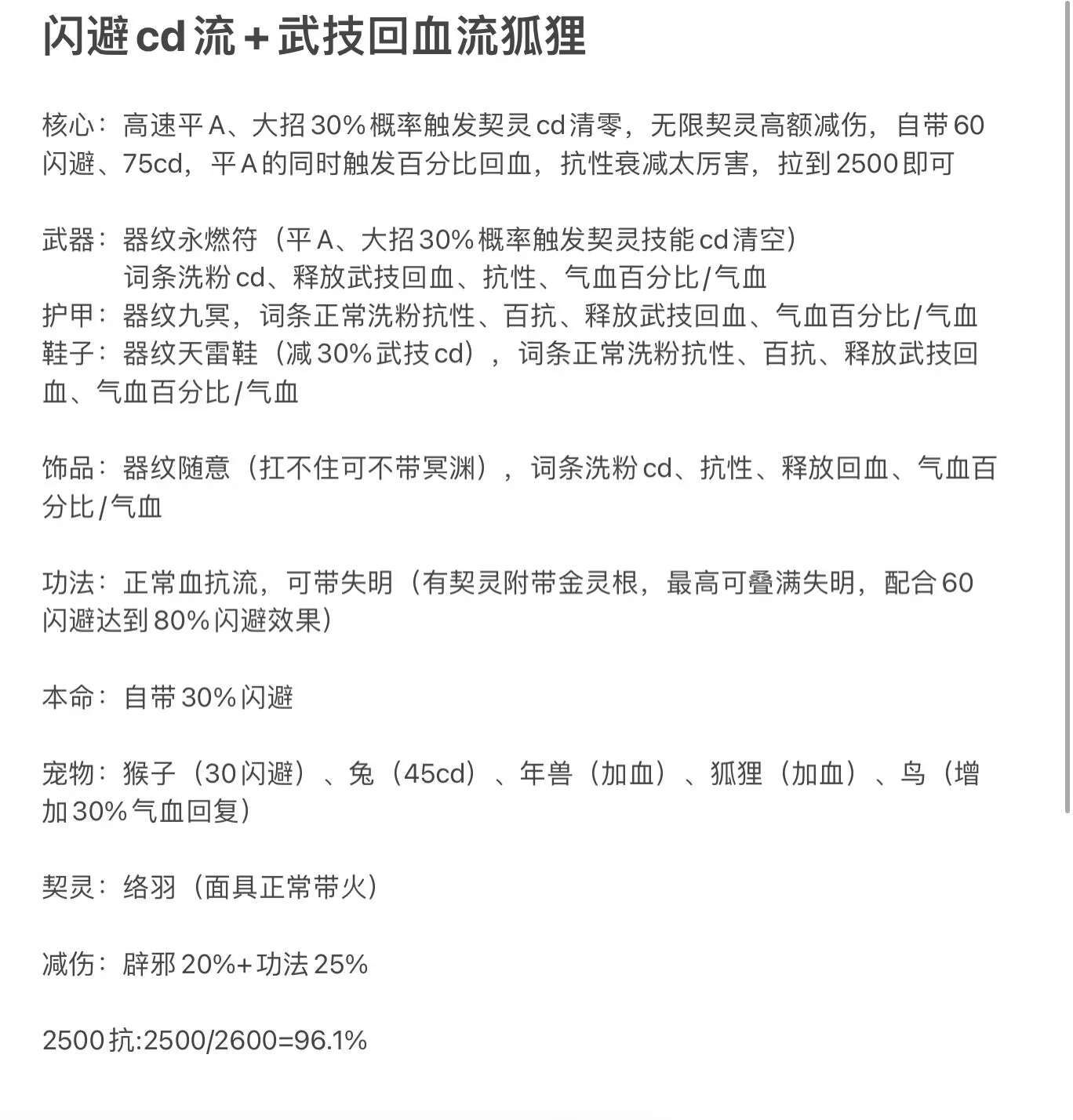 闪避cd流+武技回血流狐狸

核心：高速平A、大招30%概率触发契灵cd清零，无限契灵高额减伤，自带60闪避、75cd，平A的同时触发百分比回血，抗性衰减太厉害，拉到2500即可

武器：器纹永燃符（平A、大招30%概率触发契灵技能cd清空）
词条洗粉cd、释放武技回血、抗性、气血百分比/气血
护甲：器纹九冥，词条正常洗粉抗性、百抗、释放武技回血、气血百分比/气血
鞋子：器纹天雷鞋（减30%武技cd），词条正常洗粉抗性、百抗、释放武技回血、气血百分比/气血

饰品：器纹随意（扛不住可不带冥渊），词条洗粉cd、抗性、释放回血、气血百分比/气血

功法：正常血抗流，可带失明（有契灵附带金灵根，最高可叠满失明，配合60闪避达到80%闪避效果）

本命：自带30%闪避

宠物：猴子（30闪避）、兔（45cd）、年兽（加血）、狐狸（加血）、鸟（增加30%气血回复）

契灵：络羽（面具正常带火）

减伤：辟邪20%+功法25%

2500抗:2500/2600=96.1%